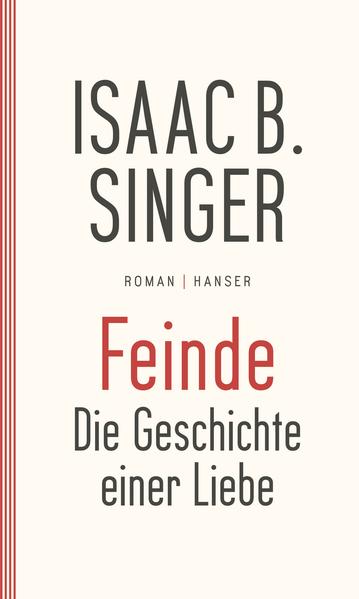 ISAAC B. SINGER

ROMAN | HANSER

Feinde
Die Geschichte einer Liebe